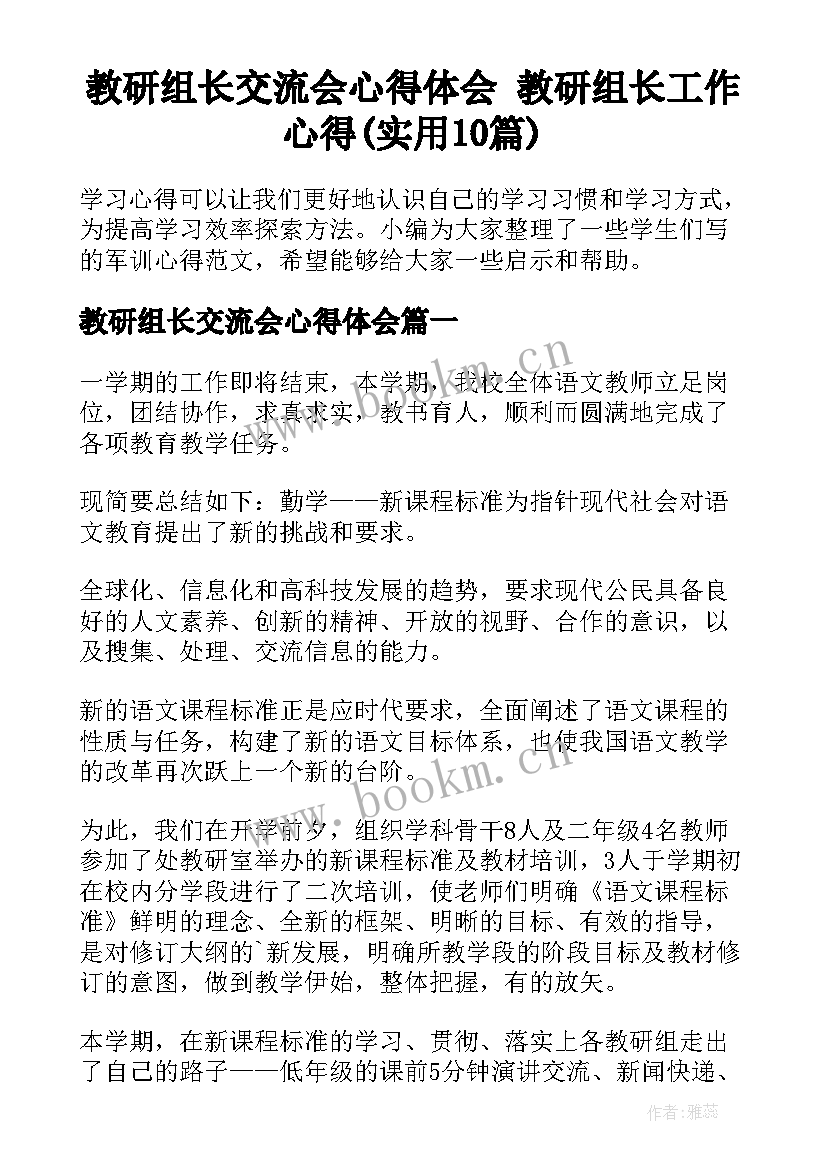 教研组长交流会心得体会 教研组长工作心得(实用10篇)

学习心得可以让我们更好地认识自己的学习习惯和学习方式，为提高学习效率探索方法。小编为大家整理了一些学生们写的军训心得范文，希望能够给大家一些启示和帮助。

教研组长交流会心得体会篇一

一学期的工作即将结束，本学期，我校全体语文教师立足岗位，团结协作，求真求实，教书育人，顺利而圆满地完成了各项教育教学任务。

现简要总结如下：勤学——新课程标准为指针现代社会对语文教育提出了新的挑战和要求。

全球化、信息化和高科技发展的趋势，要求现代公民具备良好的人文素养、创新的精神、开放的视野、合作的意识，以及搜集、处理、交流信息的能力。

新的语文课程标准正是应时代要求，全面阐述了语文课程的性质与任务，构建了新的语文目标体系，也使我国语文教学的改革再次跃上一个新的台阶。

为此，我们在开学前夕，组织学科骨干8人及二年级4名教师参加了处教研室举办的新课程标准及教材培训，3人于学期初在校内分学段进行了二次培训，使老师们明确《语文课程标准》鲜明的理念、全新的框架、明晰的目标、有效的指导，是对修订大纲的`新发展，明确所教学段的阶段目标及教材修订的意图，做到教学伊始，整体把握，有的放矢。

本学期，在新课程标准的学习、贯彻、落实上各教研组走出了自己的路子——低年级的课前5分钟演讲交流、新闻快递、

www.bookm.cn

www.bookm.cn

作者：雅蕊